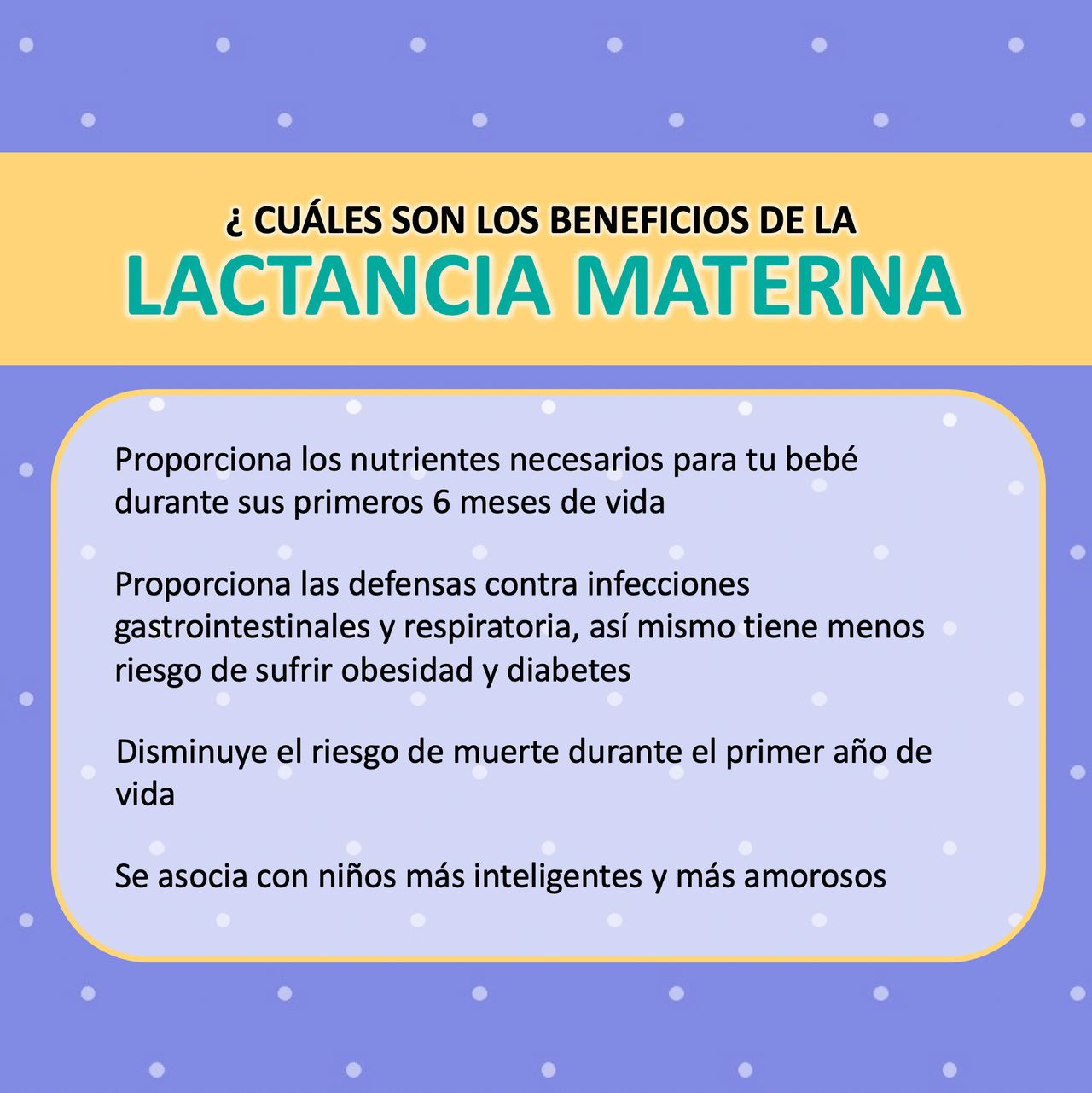 ¿ CUÁLES SON LOS BENEFICIOS DE LA
LACTANCIA MATERNA

Proporciona los nutrientes necesarios para tu bebé durante sus primeros 6 meses de vida

Proporciona las defensas contra infecciones gastrointestinales y respiratoria, así mismo tiene menos riesgo de sufrir obesidad y diabetes

Disminuye el riesgo de muerte durante el primer año de vida

Se asocia con niños más inteligentes y más amorosos